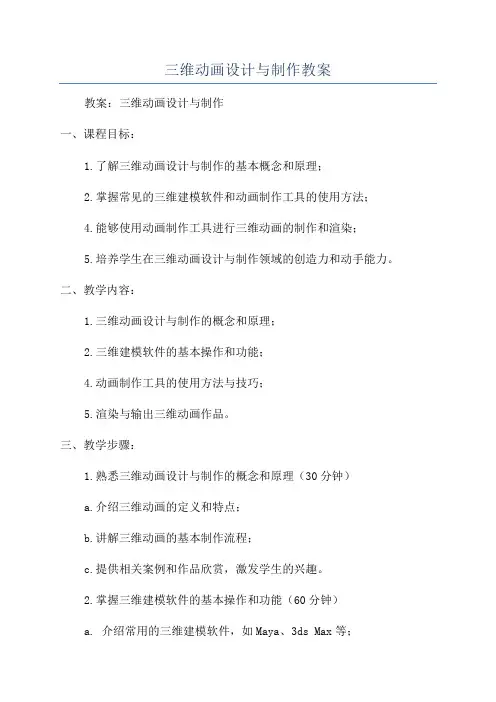 三维动画设计与制作教案

教案：三维动画设计与制作

一、课程目标：

1.了解三维动画设计与制作的基本概念和原理；

2.掌握常见的三维建模软件和动画制作工具的使用方法；

4.能够使用动画制作工具进行三维动画的制作和渲染；

5.培养学生在三维动画设计与制作领域的创造力和动手能力。

二、教学内容：

1.三维动画设计与制作的概念和原理；

2.三维建模软件的基本操作和功能；

4.动画制作工具的使用方法与技巧；

5.渲染与输出三维动画作品。

三、教学步骤：

1.熟悉三维动画设计与制作的概念和原理（30分钟）

a.介绍三维动画的定义和特点；

b.讲解三维动画的基本制作流程；

c.提供相关案例和作品欣赏，激发学生的兴趣。

2.掌握三维建模软件的基本操作和功能（60分钟）

a. 介绍常用的三维建模软件，如Maya、3ds Max等；